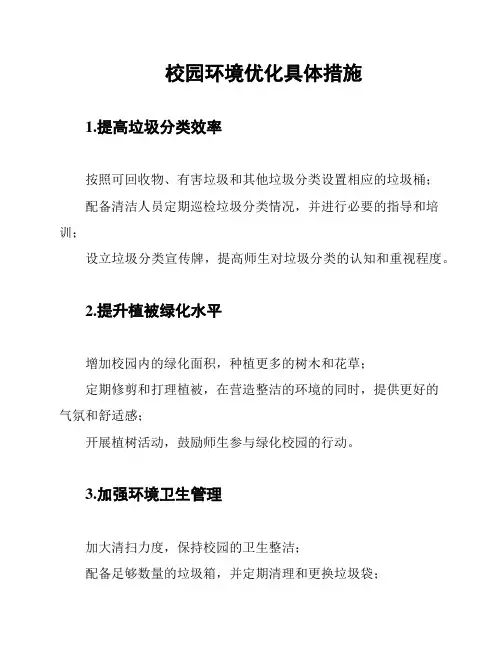 校园环境优化具体措施

1.提高垃圾分类效率

按照可回收物、有害垃圾和其他垃圾分类设置相应的垃圾桶；

配备清洁人员定期巡检垃圾分类情况，并进行必要的指导和培训；

设立垃圾分类宣传牌，提高师生对垃圾分类的认知和重视程度。

2.提升植被绿化水平

增加校园内的绿化面积，种植更多的树木和花草；

定期修剪和打理植被，在营造整洁的环境的同时，提供更好的气氛和舒适感；

开展植树活动，鼓励师生参与绿化校园的行动。

3.加强环境卫生管理

加大清扫力度，保持校园的卫生整洁；

配备足够数量的垃圾箱，并定期清理和更换垃圾袋；